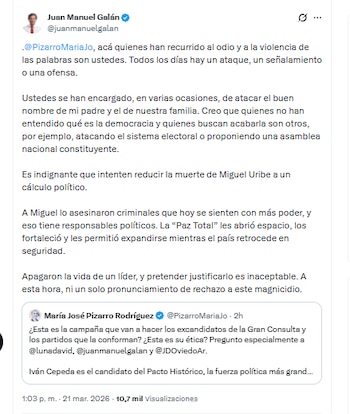 Juan Manuel Galán
@juanmanuelgalan

.@PizarroMariaJo, acá quienes han recurrido al odio y a la violencia de las palabras son ustedes. Todos los días hay un ataque, un señalamiento o una ofensa.

Ustedes se han encargado, en varias ocasiones, de atacar el buen nombre de mi padre y el de nuestra familia. Creo que quienes no han entendido qué es la democracia y quienes buscan acabarla son otros, por ejemplo, atacando el sistema electoral o proponiendo una asamblea nacional constituyente.

Es indignante que intenten reducir la muerte de Miguel Uribe a un cálculo político.

A Miguel lo asesinaron criminales que hoy se sienten con más poder, y eso tiene responsables políticos. La "Paz Total" les abrió espacio, los fortaleció y les permitió expandirse mientras el país retrocede en seguridad.

Apagaron la vida de un líder, y pretender justificarlo es inaceptable. A esta hora, ni un solo pronunciamiento de rechazo a este magnicidio.

María José Pizarro Rodríguez @PizarroMariaJo · 2h
¿Esta es la campaña que van a hacer los excandidatos de la Gran Consulta y los partidos que la conforman? ¿Esta es su ética? Pregunto especialmente a @lunadavid, @juanmanuelgalan y @JDOviedoAr.

Iván Cepeda es el candidato del Pacto Histórico, la fuerza política más grand...

1:03 p. m. · 21 mar. 2026 · 10,7 mil Visualizaciones